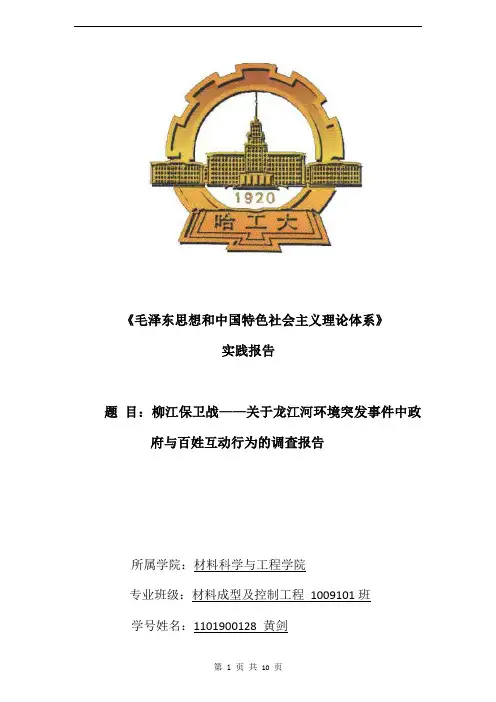 1920

哈工大

《毛泽东思想和中国特色社会主义理论体系》

实践报告

题 目：柳江保卫战——关于龙江河环境突发事件中政府与百姓互动行为的调查报告

所属学院：材料科学与工程学院

专业班级：材料成型及控制工程 1009101 班

学号姓名：1101900128 黄剑

第 1 页 共 10 页